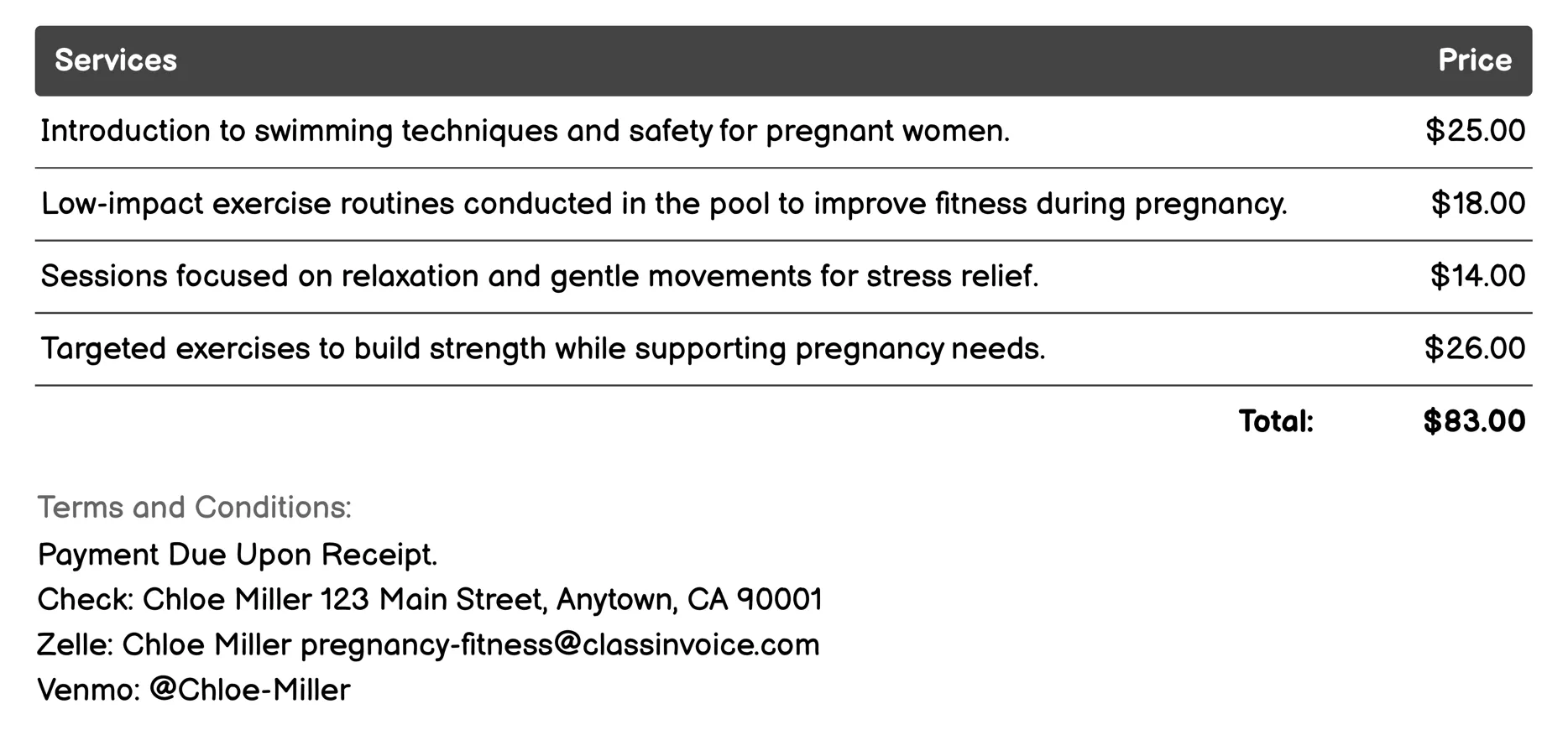 | Services | Price |
|---|---|
| Introduction to swimming techniques and safety for pregnant women. | \$25.00 |
| Low-impact exercise routines conducted in the pool to improve fitness during pregnancy. | \$18.00 |
| Sessions focused on relaxation and gentle movements for stress relief. | \$14.00 |
| Targeted exercises to build strength while supporting pregnancy needs. | \$26.00 |
| Total: | \$83.00 |

Terms and Conditions:
Payment Due Upon Receipt.
Check: Chloe Miller 123 Main Street, Anytown, CA 90001
Zelle: Chloe Miller pregnancy-fitness@classinvoice.com
Venmo: @Chloe-Miller